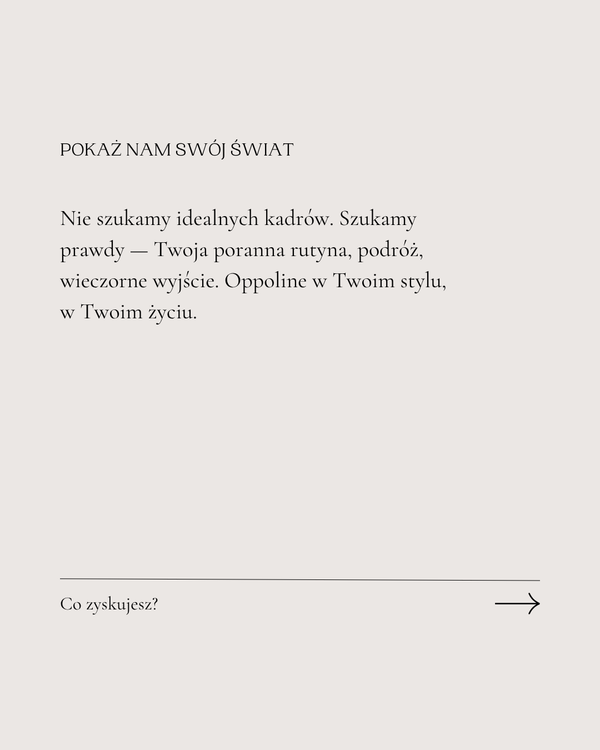 POKAŻ NAM SWÓJ ŚWIAT

Nie szukamy idealnych kadrów. Szukamy prawdy — Twoja poranna rutyna, podróż, wieczorne wyjście. Oppoline w Twoim stylu, w Twoim życiu.

Co zyskujesz?